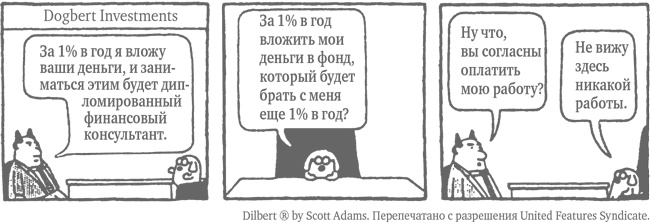 Dogbert Investments

За 1% в год я вложу ваши деньги, и заниматься этим будет дипломированный финансовый консультант.

За 1% в год вложить мои деньги в фонд, который будет брать с меня еще 1% в год?

Ну что, вы согласны оплатить мою работу?

Не вижу здесь никакой работы.

Dilbert ® by Scott Adams. Перепечатано с разрешения United Features Syndicate.